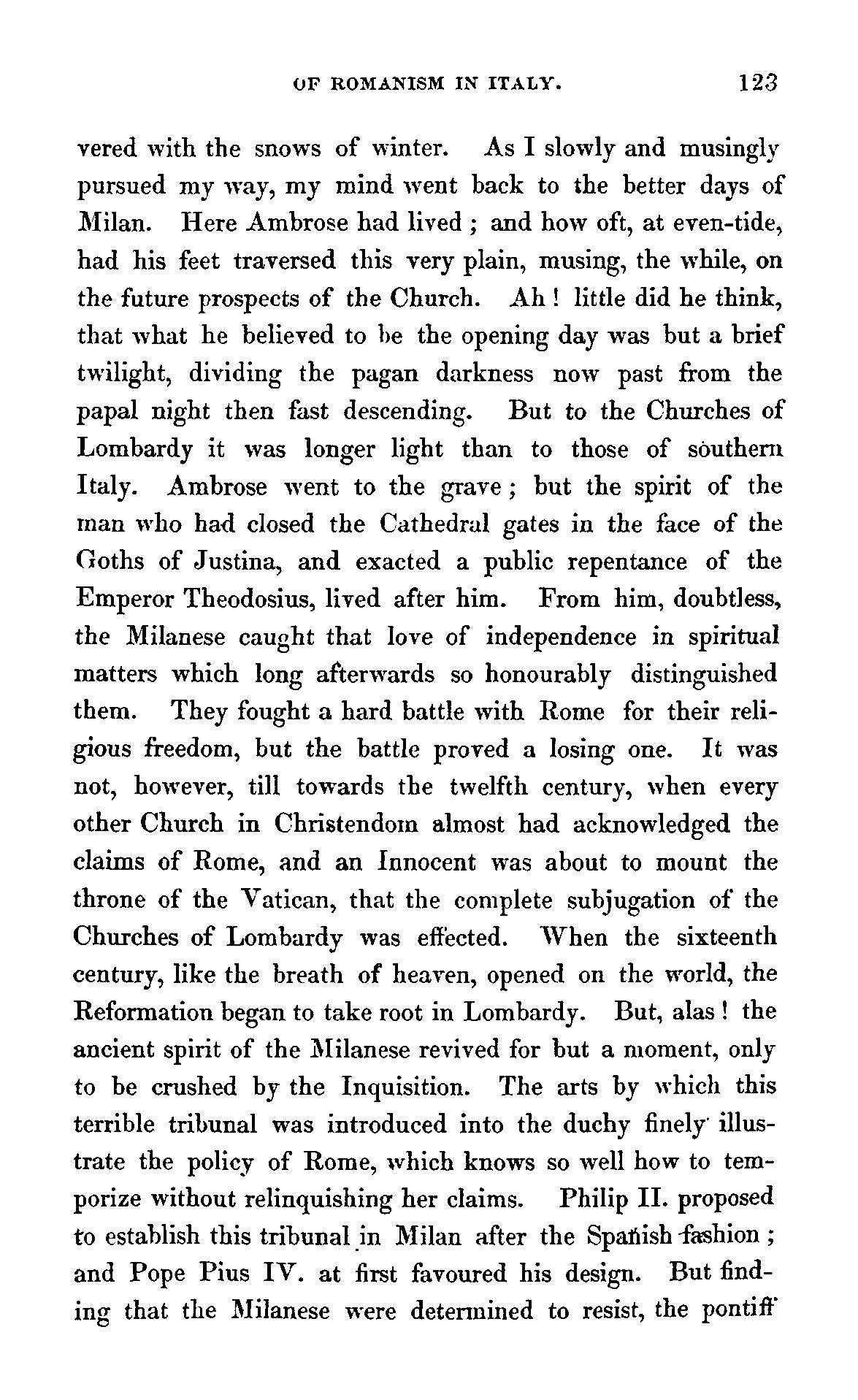 OF ROMANISM IN ITALY. 123

vered with the snows of winter. As I slowly and musingly pursued my way, my mind went back to the better days of Milan. Here Ambrose had lived ; and how oft, at even-tide, had his feet traversed this very plain, musing, the while, on the future prospects of the Church. Ah ! little did he think, that what he believed to be the opening day was but a brief twilight, dividing the pagan darkness now past from the papal night then fast descending. But to the Churches of Lombardy it was longer light than to those of southern Italy. Ambrose went to the grave ; but the spirit of the man who had closed the Cathedral gates in the face of the Goths of Justina, and exacted a public repentance of the Emperor Theodosius, lived after him. From him, doubtless, the Milanese caught that love of independence in spiritual matters which long afterwards so honourably distinguished them. They fought a hard battle with Rome for their religious freedom, but the battle proved a losing one. It was not, however, till towards the twelfth century, when every other Church in Christendom almost had acknowledged the claims of Rome, and an Innocent was about to mount the throne of the Vatican, that the complete subjugation of the Churches of Lombardy was effected. When the sixteenth century, like the breath of heaven, opened on the world, the Reformation began to take root in Lombardy. But, alas ! the ancient spirit of the Milanese revived for but a moment, only to be crushed by the Inquisition. The arts by which this terrible tribunal was introduced into the duchy finely illustrate the policy of Rome, which knows so well how to temporize without relinquishing her claims. Philip II. proposed to establish this tribunal in Milan after the Spanish fashion ; and Pope Pius IV. at first favoured his design. But finding that the Milanese were determined to resist, the pontiff